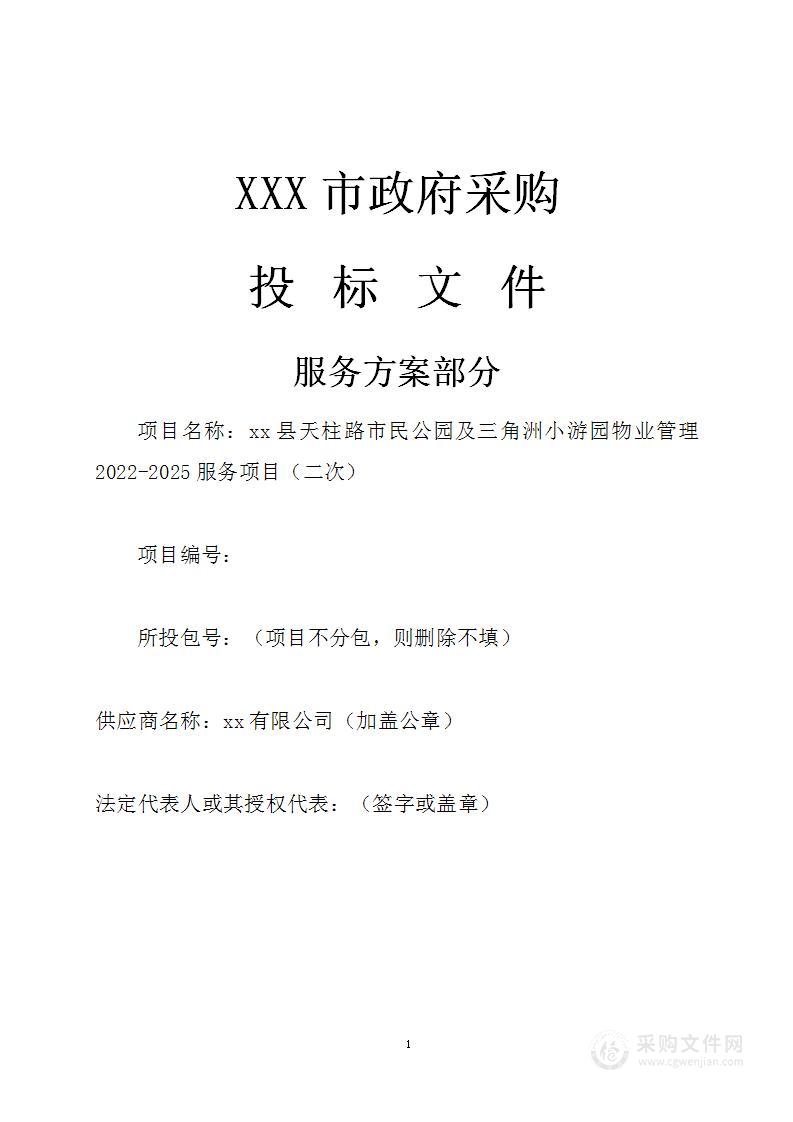 XXX 市政府采购

投 标 文 件

服务方案部分

项目名称：xx 县天柱路市民公园及三角洲小游园物业管理 2022-2025 服务项目（二次）

项目编号：

所投包号：（项目不分包，则删除不填）

供应商名称：xx 有限公司（加盖公章）

法定代表人或其授权代表：（签字或盖章）

1

采购文件网
www.cgwenjian.com